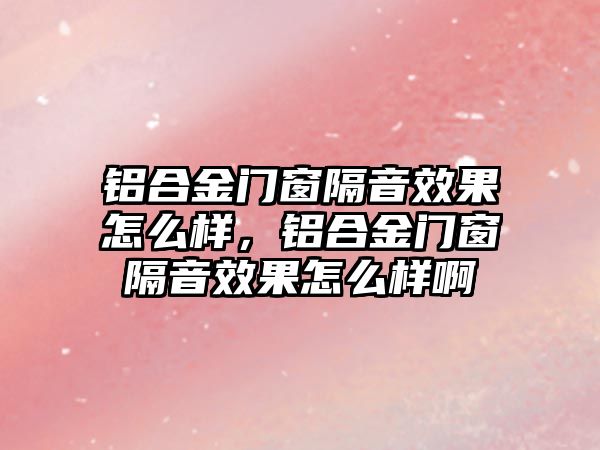 铝合金门窗隔音效果怎么样，铝合金门窗隔音效果怎么样啊